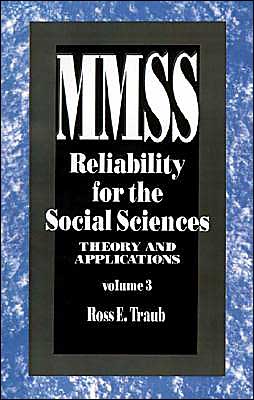 MMSS

Reliability for the Social Sciences

THEORY AND APPLICATIONS

volume 3

Ross E. Traub